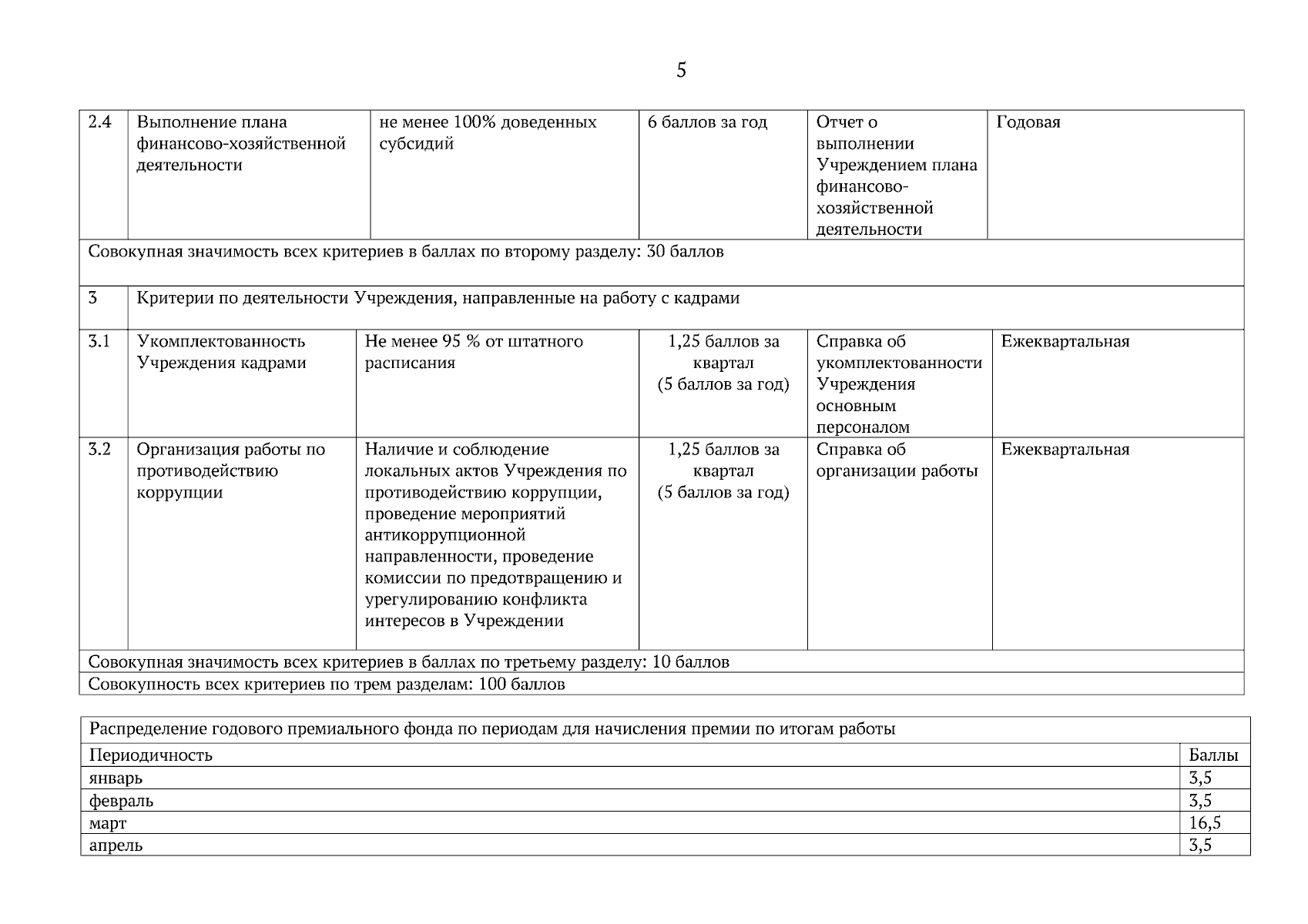 5

| 2.4 | Выполнение плана финансово-хозяйственной деятельности | не менее 100% доведенных субсидий | 6 баллов за год | Отчет о выполнении Учреждением плана финансово-хозяйственной деятельности | Годовая |
|---|---|---|---|---|---|
| Совокупная значимость всех критериев в баллах по второму разделу: 30 баллов | | | | | |
| 3 | Критерии по деятельности Учреждения, направленные на работу с кадрами | | | | |
| 3.1 | Укомплектованность Учреждения кадрами | Не менее 95 % от штатного расписания | 1,25 баллов за квартал (5 баллов за год) | Справка об укомплектованности Учреждения основным персоналом | Ежеквартальная |
| 3.2 | Организация работы по противодействию коррупции | Наличие и соблюдение локальных актов Учреждения по противодействию коррупции, проведение мероприятий антикоррупционной направленности, проведение комиссии по предотвращению и урегулированию конфликта интересов в Учреждении | 1,25 баллов за квартал (5 баллов за год) | Справка об организации работы | Ежеквартальная |
| Совокупная значимость всех критериев в баллах по третьему разделу: 10 баллов | | | | | |
| Совокупность всех критериев по трем разделам: 100 баллов | | | | | |

| Распределение годового премиального фонда по периодам для начисления премии по итогам работы | |
|---|---|
| Периодичность | Баллы |
| январь | 3,5 |
| февраль | 3,5 |
| март | 16,5 |
| апрель | 3,5 |